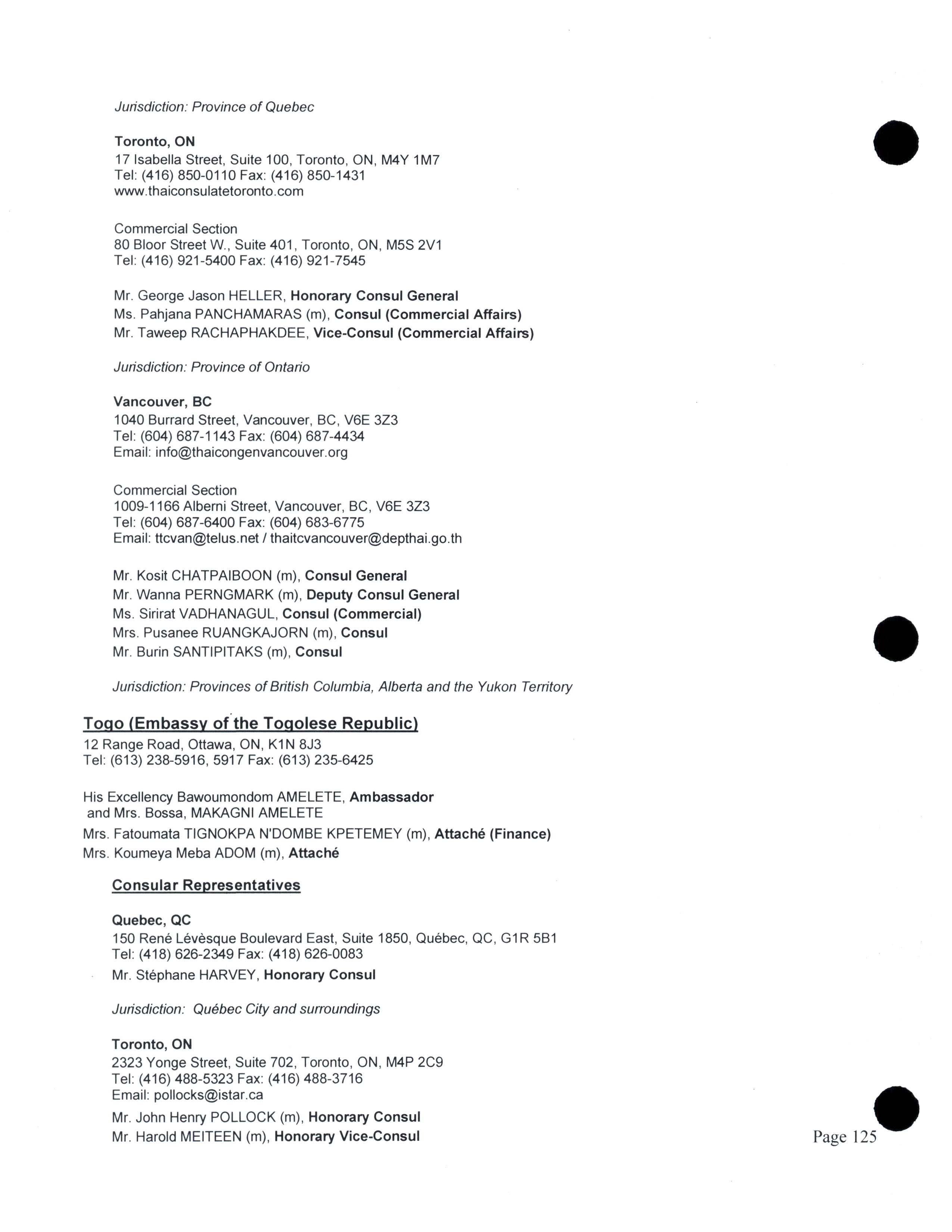 Jurisdiction: Province of Quebec

Toronto, ON
17 Isabella Street, Suite 100, Toronto, ON, M4Y 1M7
Tel: (416) 850-0110 Fax: (416) 850-1431
www.thaiconsulatetoronto.com

Commercial Section
80 Bloor Street W., Suite 401, Toronto, ON, M5S 2V1
Tel: (416) 921-5400 Fax: (416) 921-7545

Mr. George Jason HELLER, Honorary Consul General
Ms. Pahjana PANCHAMARAS (m), Consul (Commercial Affairs)
Mr. Taweep RACHAPHAKDEE, Vice-Consul (Commercial Affairs)

Jurisdiction: Province of Ontario

Vancouver, BC
1040 Burrard Street, Vancouver, BC, V6E 3Z3
Tel: (604) 687-1143 Fax: (604) 687-4434
Email: info@thaicongenvancouver.org

Commercial Section
1009-1166 Alberni Street, Vancouver, BC, V6E 3Z3
Tel: (604) 687-6400 Fax: (604) 683-6775
Email: ttcvan@telus.net / thaitcvancouver@depthai.go.th

Mr. Kosit CHATPAIBOON (m), Consul General
Mr. Wanna PERNGMARK (m), Deputy Consul General
Ms. Sirirat VADHANAGUL, Consul (Commercial)
Mrs. Pusanee RUANGKAJORN (m), Consul
Mr. Burin SANTIPITAKS (m), Consul

Jurisdiction: Provinces of British Columbia, Alberta and the Yukon Territory

Togo (Embassy of the Togolese Republic)
12 Range Road, Ottawa, ON, K1N 8J3
Tel: (613) 238-5916, 5917 Fax: (613) 235-6425

His Excellency Bawoumondom AMELETE, Ambassador
and Mrs. Bossa, MAKAGNI AMELETE
Mrs. Fatoumata TIGNOKPA N'DOMBE KPETEMEY (m), Attaché (Finance)
Mrs. Koumeya Meba ADOM (m), Attaché

Consular Representatives

Quebec, QC
150 René Lévèsque Boulevard East, Suite 1850, Québec, QC, G1R 5B1
Tel: (418) 626-2349 Fax: (418) 626-0083
Mr. Stéphane HARVEY, Honorary Consul

Jurisdiction: Québec City and surroundings

Toronto, ON
2323 Yonge Street, Suite 702, Toronto, ON, M4P 2C9
Tel: (416) 488-5323 Fax: (416) 488-3716
Email: pollocks@istar.ca
Mr. John Henry POLLOCK (m), Honorary Consul
Mr. Harold MEITEEN (m), Honorary Vice-Consul

Page 125